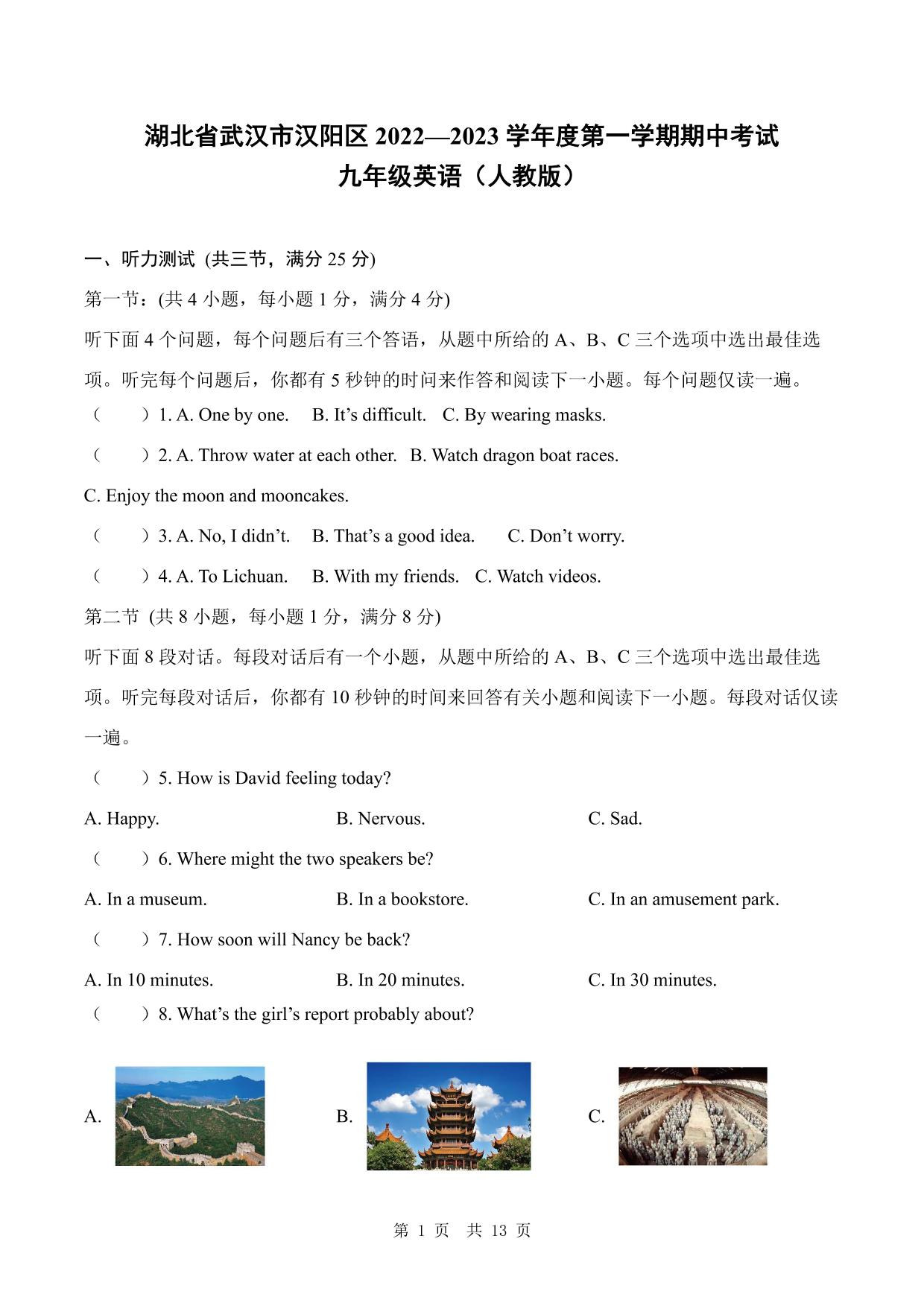 湖北省武汉市汉阳区 2022—2023 学年度第一学期期中考试
九年级英语（人教版）

一、听力测试 (共三节，满分 25 分)

第一节：(共 4 小题，每小题 1 分，满分 4 分)

听下面 4 个问题，每个问题后有三个答语，从题中所给的 A、B、C 三个选项中选出最佳选项。听完每个问题后，你都有 5 秒钟的时间来作答和阅读下一小题。每个问题仅读一遍。

（　　）1. A. One by one.　B. It’s difficult.　C. By wearing masks.

（　　）2. A. Throw water at each other.　B. Watch dragon boat races.
C. Enjoy the moon and mooncakes.

（　　）3. A. No, I didn’t.　B. That’s a good idea.　C. Don’t worry.

（　　）4. A. To Lichuan.　B. With my friends.　C. Watch videos.

第二节 (共 8 小题，每小题 1 分，满分 8 分)

听下面 8 段对话。每段对话后有一个小题，从题中所给的 A、B、C 三个选项中选出最佳选项。听完每段对话后，你都有 10 秒钟的时间来回答有关小题和阅读下一小题。每段对话仅读一遍。

（　　）5. How is David feeling today?
A. Happy.　B. Nervous.　C. Sad.

（　　）6. Where might the two speakers be?
A. In a museum.　B. In a bookstore.　C. In an amusement park.

（　　）7. How soon will Nancy be back?
A. In 10 minutes.　B. In 20 minutes.　C. In 30 minutes.

（　　）8. What’s the girl’s report probably about?

A.　B.　C.

第 1 页　共 13 页